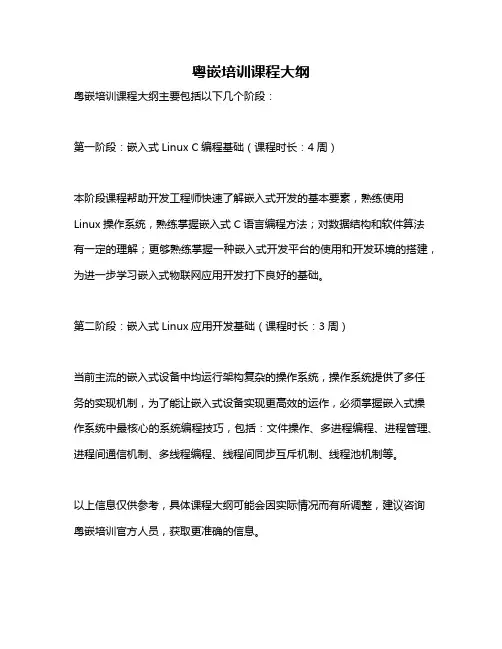 粤嵌培训课程大纲

粤嵌培训课程大纲主要包括以下几个阶段：

第一阶段：嵌入式 Linux C 编程基础（课程时长：4 周）

本阶段课程帮助开发工程师快速了解嵌入式开发的基本要素，熟练使用 Linux 操作系统，熟练掌握嵌入式 C 语言编程方法；对数据结构和软件算法有一定的理解；更够熟练掌握一种嵌入式开发平台的使用和开发环境的搭建，为进一步学习嵌入式物联网应用开发打下良好的基础。

第二阶段：嵌入式 Linux 应用开发基础（课程时长：3 周）

当前主流的嵌入式设备中均运行架构复杂的操作系统，操作系统提供了多任务的实现机制，为了能让嵌入式设备实现更高效的运作，必须掌握嵌入式操作系统中最核心的系统编程技巧，包括：文件操作、多进程编程、进程管理、进程间通信机制、多线程编程、线程间同步互斥机制、线程池机制等。

以上信息仅供参考，具体课程大纲可能会因实际情况而有所调整，建议咨询粤嵌培训官方人员，获取更准确的信息。